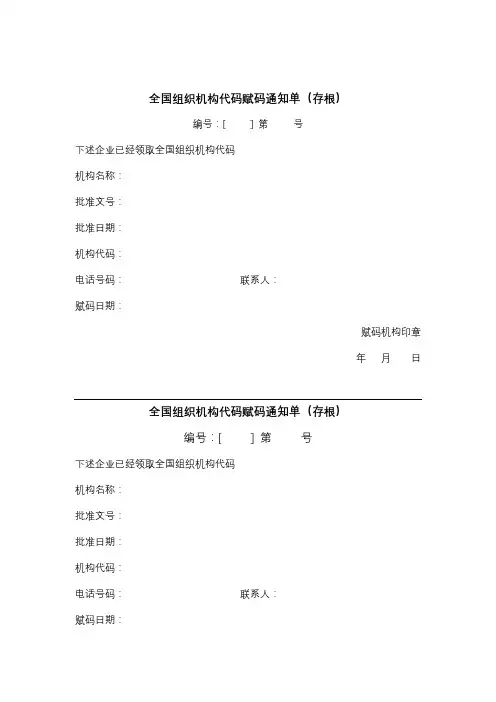 全国组织机构代码赋码通知单（存根）

编号：[ ] 第 号

下述企业已经领取全国组织机构代码

机构名称：

批准文号：

批准日期：

机构代码：

电话号码： 联系人：

赋码日期：

赋码机构印章

年 月 日

全国组织机构代码赋码通知单（存根）

编号：[ ] 第 号

下述企业已经领取全国组织机构代码

机构名称：

批准文号：

批准日期：

机构代码：

电话号码： 联系人：

赋码日期：